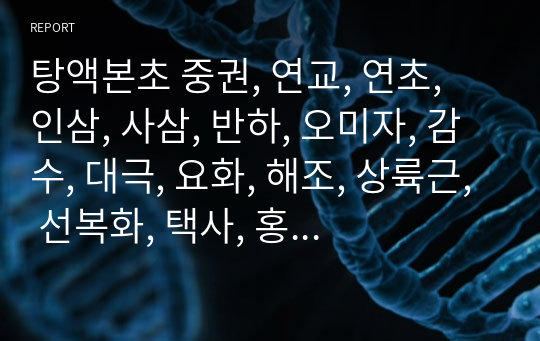 REPORT

탕액본초 중권, 연교, 연초, 인삼, 사삼, 반하, 오미자, 감수, 대극, 요화, 해조, 상륙근, 선복화, 택사, 홍…